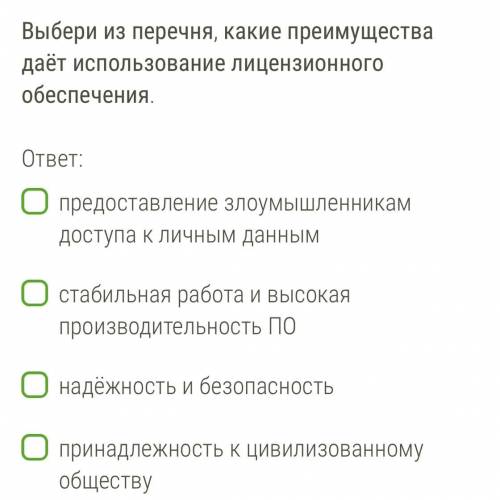 Выбери из перечня, какие преимущества даёт использование лицензионного обеспечения.

Ответ:

предоставление злоумышленникам доступа к личным данным

стабильная работа и высокая производительность ПО

надёжность и безопасность

принадлежность к цивилизованному обществу